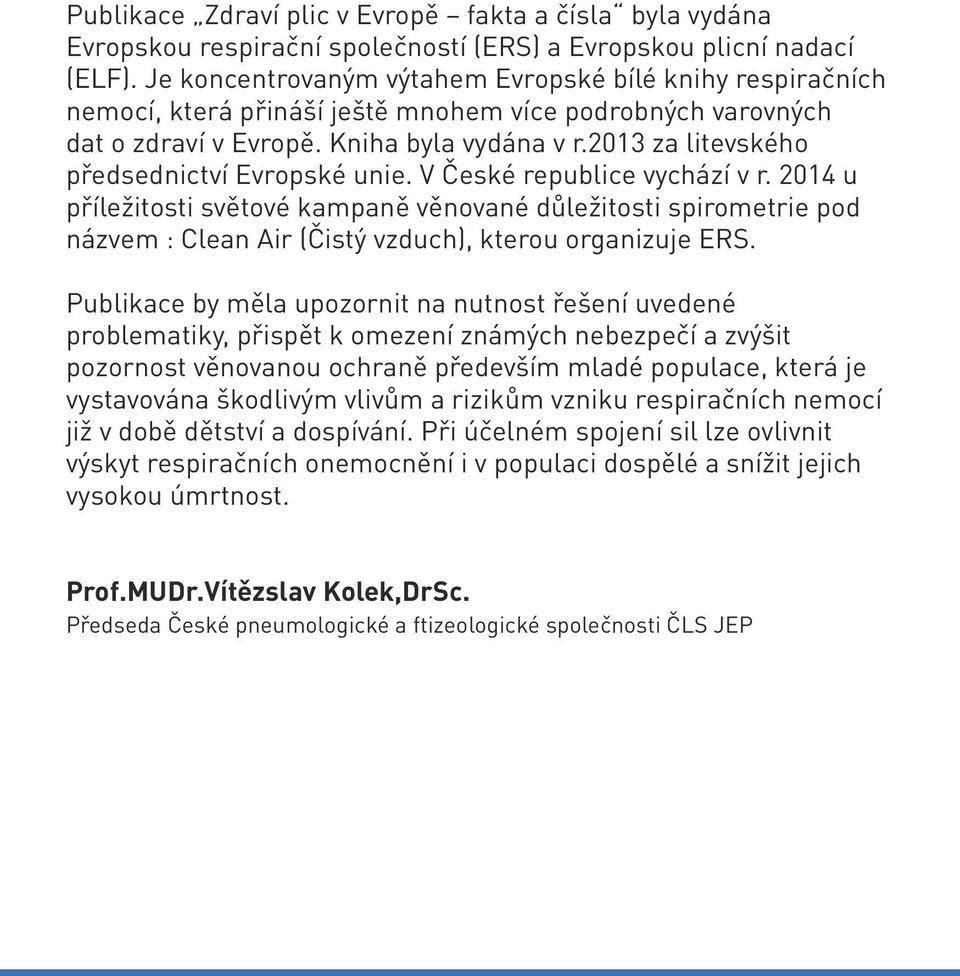 Publikace „Zdraví plic v Evropě – fakta a čísla“ byla vydána Evropskou respirační společností (ERS) a Evropskou plicní nadací (ELF). Je koncentrovaným výtahem Evropské bílé knihy respiračních nemocí, která přináší ještě mnohem více podrobných varovných dat o zdraví v Evropě. Kniha byla vydána v r.2013 za litevského předsednictví Evropské unie. V České republice vychází v r. 2014 u příležitosti světové kampaně věnované důležitosti spirometrie pod názvem : Clean Air (Čistý vzduch), kterou organizuje ERS.

Publikace by měla upozornit na nutnost řešení uvedené problematiky, přispět k omezení známých nebezpečí a zvýšit pozornost věnovanou ochraně především mladé populace, která je vystavována škodlivým vlivům a rizikům vzniku respiračních nemocí již v době dětství a dospívání. Při účelném spojení sil lze ovlivnit výskyt respiračních onemocnění i v populaci dospělé a snížit jejich vysokou úmrtnost.

Prof.MUDr.Vítězslav Kolek,DrSc.
Předseda České pneumologické a ftizeologické společnosti ČLS JEP